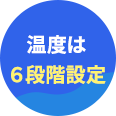 温度は
６段階設定